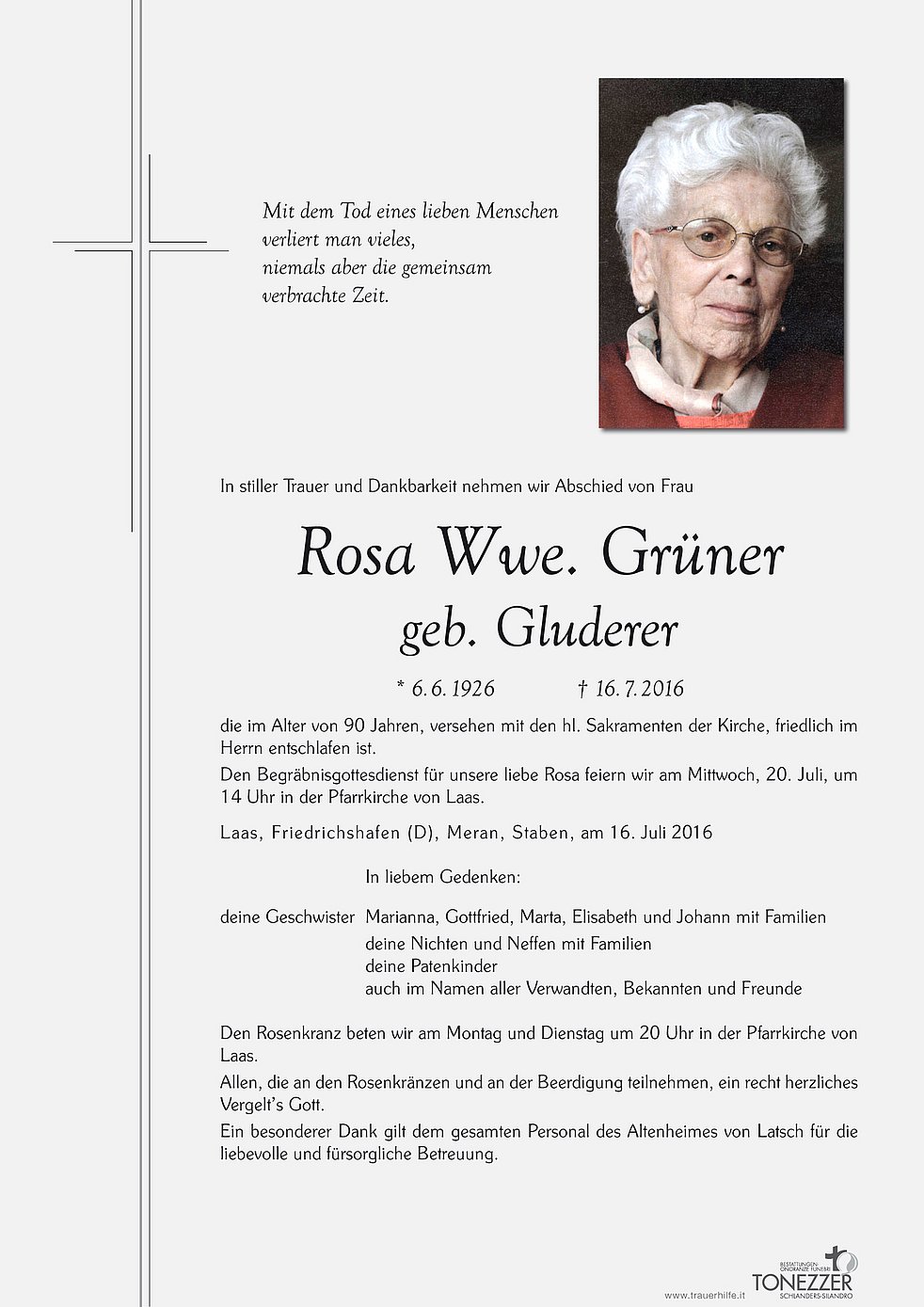 Mit dem Tod eines lieben Menschen verliert man vieles, niemals aber die gemeinsam verbrachte Zeit.

In stiller Trauer und Dankbarkeit nehmen wir Abschied von Frau

Rosa Wwe. Grüner
geb. Gluderer

* 6. 6. 1926 † 16. 7. 2016

die im Alter von 90 Jahren, versehen mit den hl. Sakramenten der Kirche, friedlich im Herrn entschlafen ist.

Den Begräbnisgottesdienst für unsere liebe Rosa feiern wir am Mittwoch, 20. Juli, um 14 Uhr in der Pfarrkirche von Laas.

Laas, Friedrichshafen (D), Meran, Staben, am 16. Juli 2016

In liebem Gedenken:

deine Geschwister Marianna, Gottfried, Marta, Elisabeth und Johann mit Familien
deine Nichten und Neffen mit Familien
deine Patenkinder
auch im Namen aller Verwandten, Bekannten und Freunde

Den Rosenkranz beten wir am Montag und Dienstag um 20 Uhr in der Pfarrkirche von Laas.

Allen, die an den Rosenkränzen und an der Beerdigung teilnehmen, ein recht herzliches Vergelt's Gott.

Ein besonderer Dank gilt dem gesamten Personal des Altenheimes von Latsch für die liebevolle und fürsorgliche Betreuung.

www.trauerhilfe.it

BESTATTUNGEN ONORANZE FUNEBRI
TONEZZER
SCHLANDERS-SILANDRO